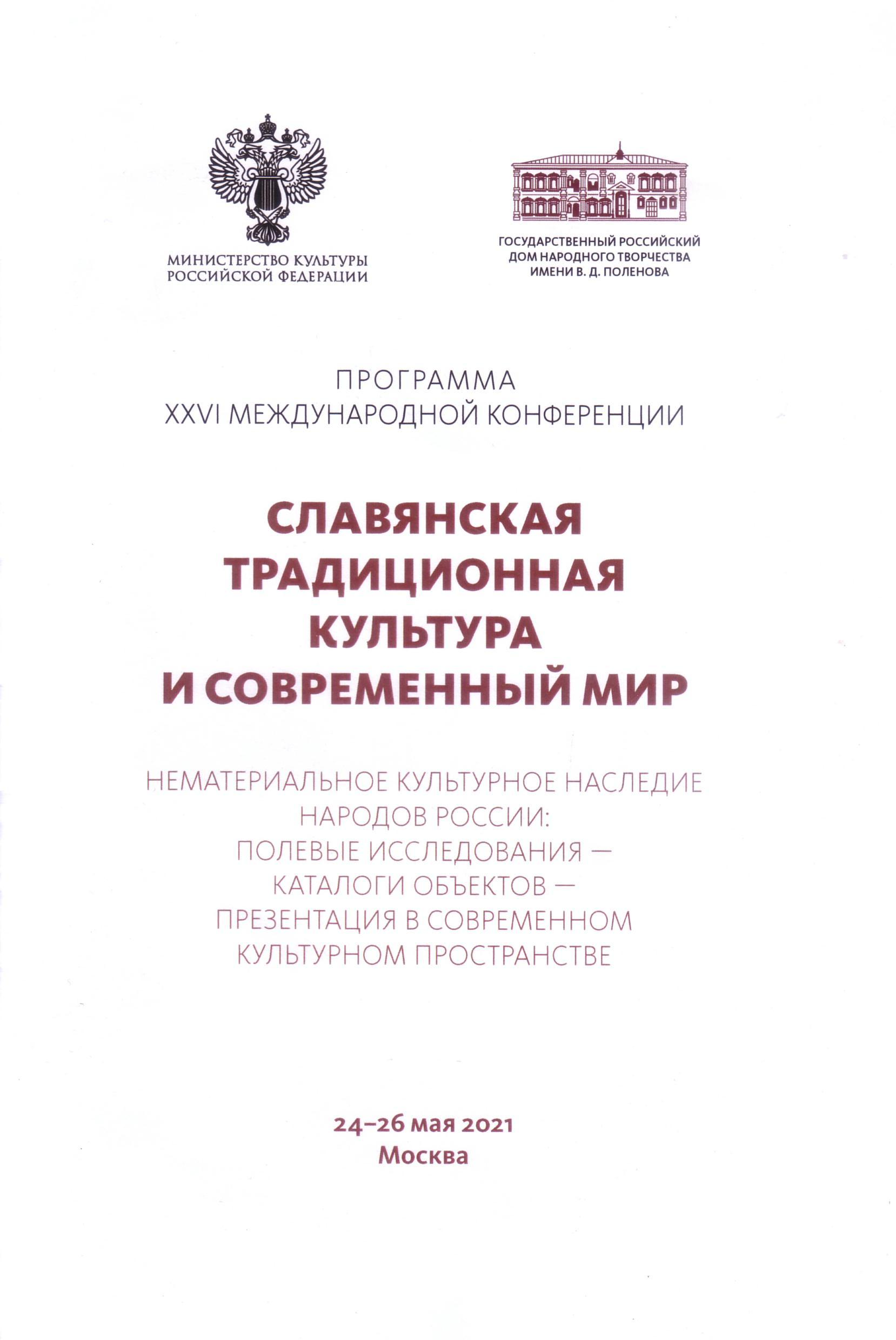 МИНИСТЕРСТВО КУЛЬТУРЫ
РОССИЙСКОЙ ФЕДЕРАЦИИ

ГОСУДАРСТВЕННЫЙ РОССИЙСКИЙ
ДОМ НАРОДНОГО ТВОРЧЕСТВА
ИМЕНИ В. Д. ПОЛЕНОВА

ПРОГРАММА
XXVI МЕЖДУНАРОДНОЙ КОНФЕРЕНЦИИ

СЛАВЯНСКАЯ
ТРАДИЦИОННАЯ
КУЛЬТУРА
И СОВРЕМЕННЫЙ МИР

НЕМАТЕРИАЛЬНОЕ КУЛЬТУРНОЕ НАСЛЕДИЕ
НАРОДОВ РОССИИ:
ПОЛЕВЫЕ ИССЛЕДОВАНИЯ —
КАТАЛОГИ ОБЪЕКТОВ —
ПРЕЗЕНТАЦИЯ В СОВРЕМЕННОМ
КУЛЬТУРНОМ ПРОСТРАНСТВЕ

24–26 мая 2021
Москва